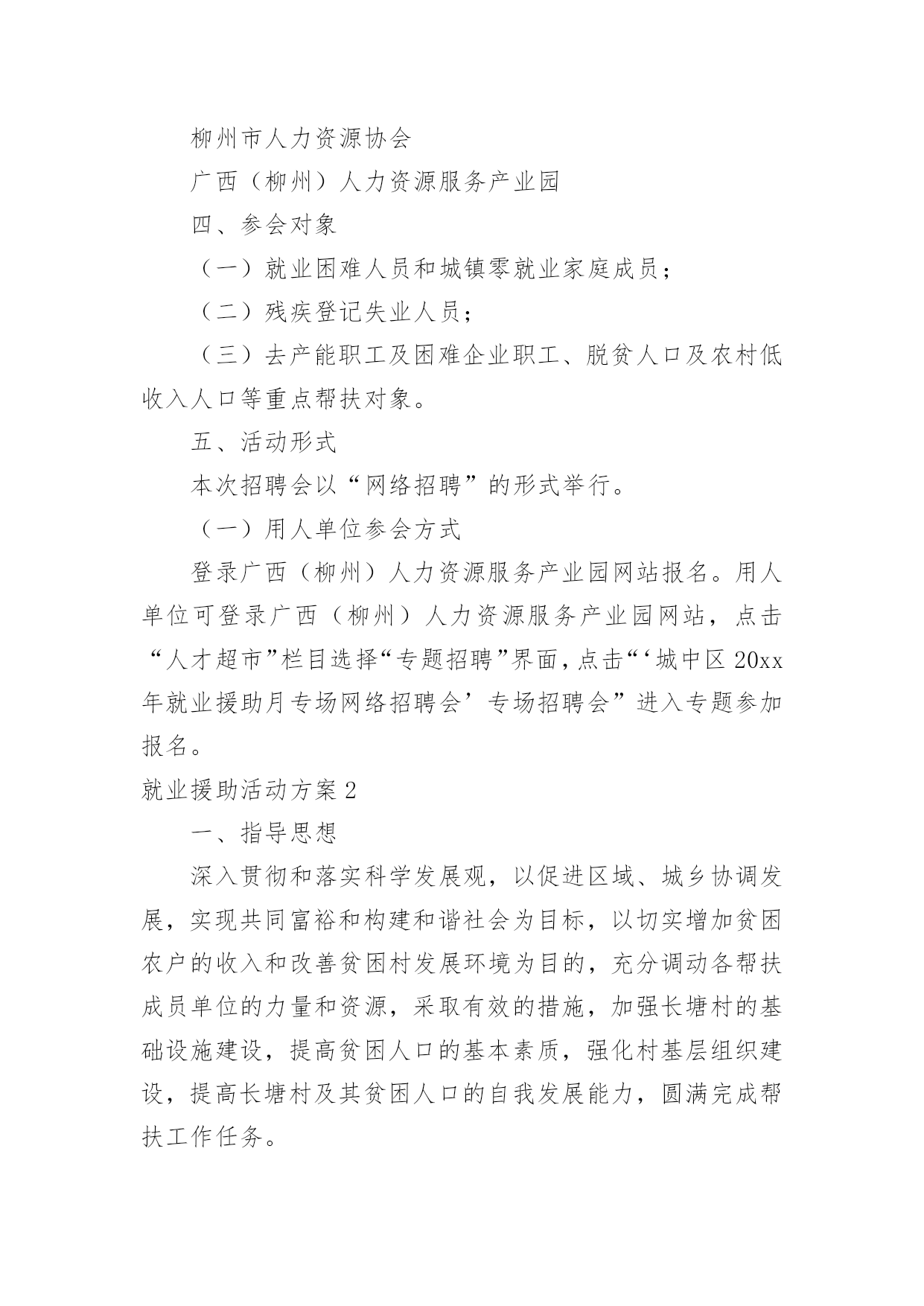 柳州市人力资源协会

广西（柳州）人力资源服务产业园

四、参会对象

（一）就业困难人员和城镇零就业家庭成员；

（二）残疾登记失业人员；

（三）去产能职工及困难企业职工、脱贫人口及农村低收入人口等重点帮扶对象。

五、活动形式

本次招聘会以“网络招聘”的形式举行。

（一）用人单位参会方式

登录广西（柳州）人力资源服务产业园网站报名。用人单位可登录广西（柳州）人力资源服务产业园网站，点击“人才超市”栏目选择“专题招聘”界面，点击“‘城中区20xx年就业援助月专场网络招聘会’专场招聘会”进入专题参加报名。

就业援助活动方案2

一、指导思想

深入贯彻和落实科学发展观，以促进区域、城乡协调发展，实现共同富裕和构建和谐社会为目标，以切实增加贫困农户的收入和改善贫困村发展环境为目的，充分调动各帮扶成员单位的力量和资源，采取有效的措施，加强长塘村的基础设施建设，提高贫困人口的基本素质，强化村基层组织建设，提高长塘村及其贫困人口的自我发展能力，圆满完成帮扶工作任务。